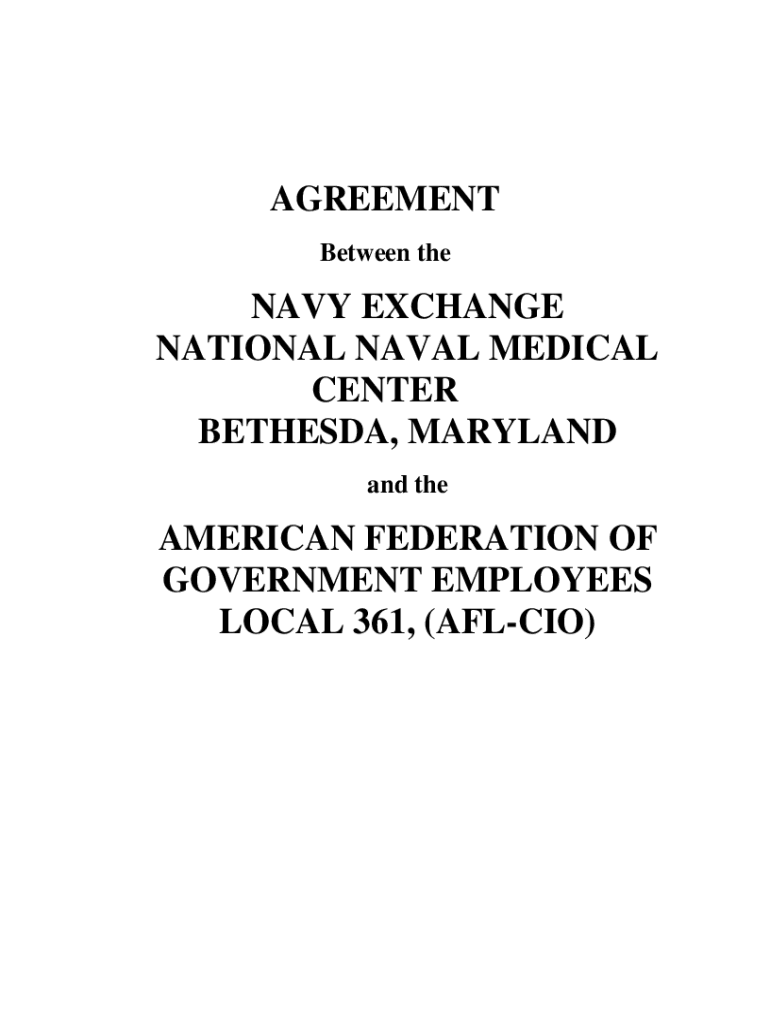 AGREEMENT

Between the

NAVY EXCHANGE
NATIONAL NAVAL MEDICAL
CENTER
BETHESDA, MARYLAND

and the

AMERICAN FEDERATION OF
GOVERNMENT EMPLOYEES
LOCAL 361, (AFL-CIO)